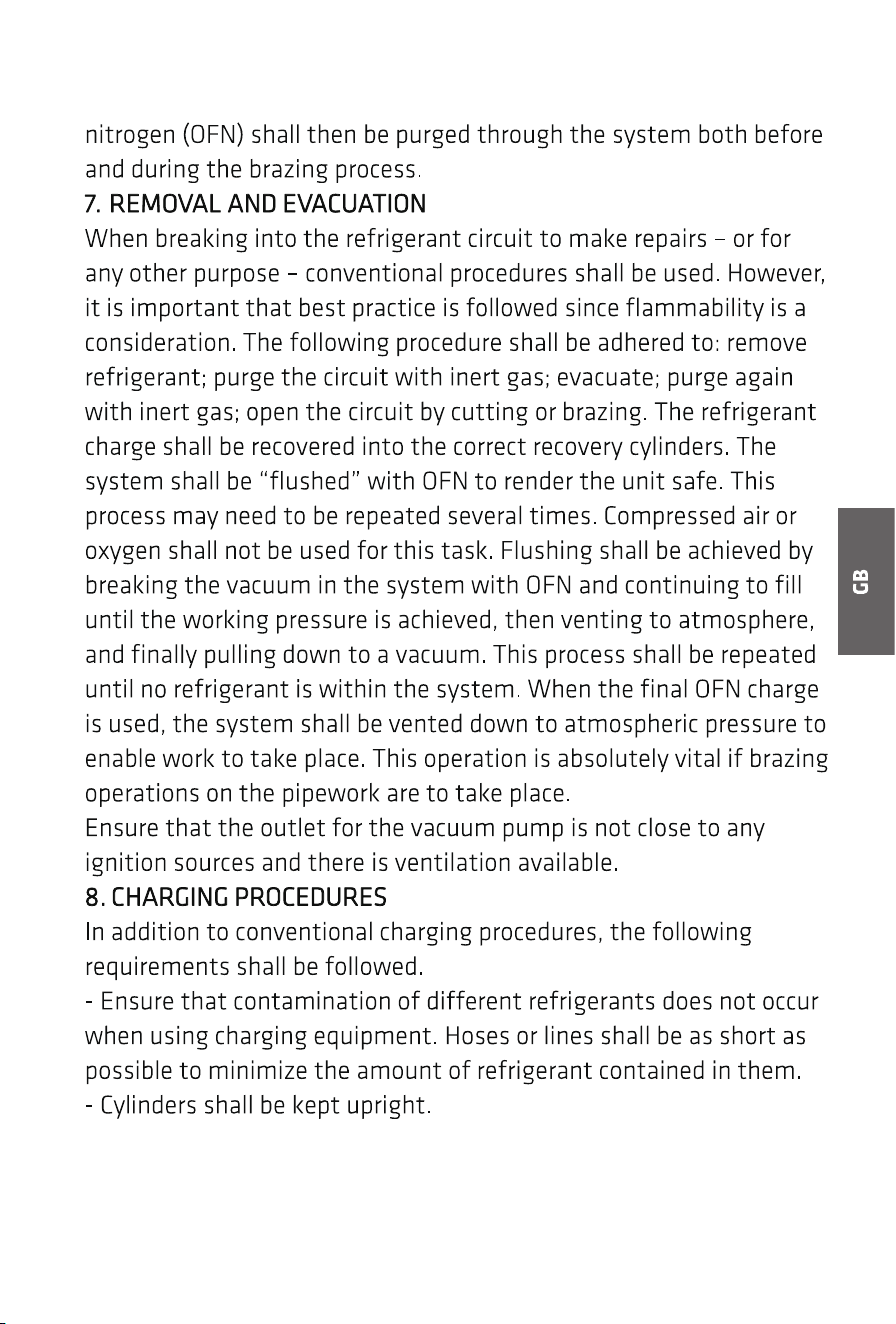 nitrogen (OFN) shall then be purged through the system both before and during the brazing process.

7. REMOVAL AND EVACUATION

When breaking into the refrigerant circuit to make repairs – or for any other purpose – conventional procedures shall be used. However, it is important that best practice is followed since flammability is a consideration. The following procedure shall be adhered to: remove refrigerant; purge the circuit with inert gas; evacuate; purge again with inert gas; open the circuit by cutting or brazing. The refrigerant charge shall be recovered into the correct recovery cylinders. The system shall be "flushed" with OFN to render the unit safe. This process may need to be repeated several times. Compressed air or oxygen shall not be used for this task. Flushing shall be achieved by breaking the vacuum in the system with OFN and continuing to fill until the working pressure is achieved, then venting to atmosphere, and finally pulling down to a vacuum. This process shall be repeated until no refrigerant is within the system. When the final OFN charge is used, the system shall be vented down to atmospheric pressure to enable work to take place. This operation is absolutely vital if brazing operations on the pipework are to take place.

Ensure that the outlet for the vacuum pump is not close to any ignition sources and there is ventilation available.

8. CHARGING PROCEDURES

In addition to conventional charging procedures, the following requirements shall be followed.

- Ensure that contamination of different refrigerants does not occur when using charging equipment. Hoses or lines shall be as short as possible to minimize the amount of refrigerant contained in them.

- Cylinders shall be kept upright.

GB